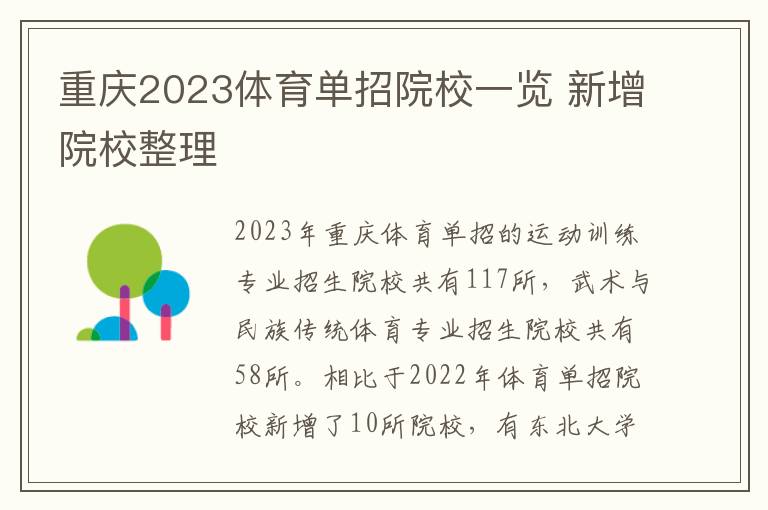 重庆2023体育单招院校一览 新增院校整理

2023年重庆体育单招的运动训练专业招生院校共有117所，武术与民族传统体育专业招生院校共有58所。相比于2022年体育单招院校新增了10所院校，有东北大学